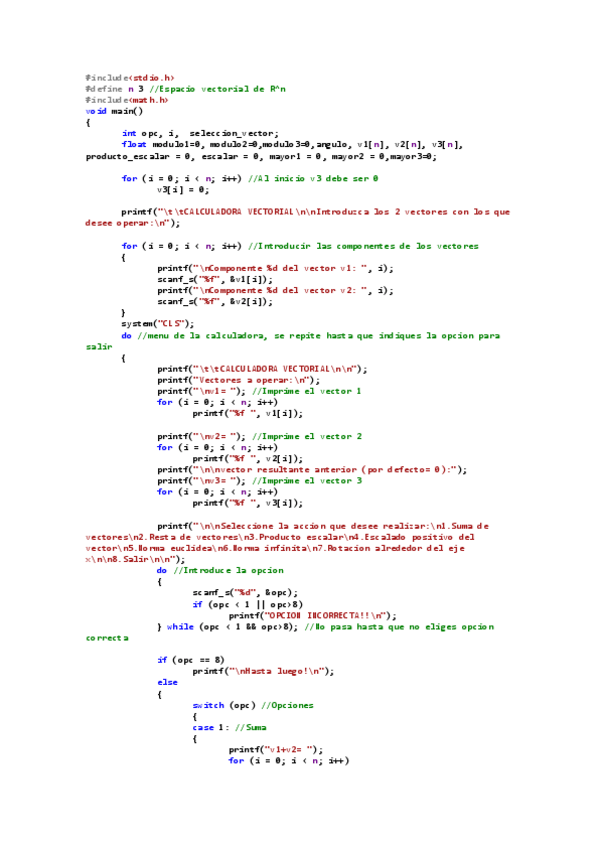 #include<stdio.h>
#define n 3 //Espacio vectorial de R^n
#include<math.h>
void main()
{
	int opc, i,  seleccion_vector;
	float modulo1=0, modulo2=0,modulo3=0,angulo, v1[n], v2[n], v3[n], producto_escalar = 0, escalar = 0, mayor1 = 0, mayor2 = 0,mayor3=0;

	for (i = 0; i < n; i++) //Al inicio v3 debe ser 0
		v3[i] = 0;

	printf("\t\tCALCULADORA VECTORIAL\n\nIntroduzca los 2 vectores con los que desee operar:\n");

	for (i = 0; i < n; i++) //Introducir las componentes de los vectores
	{
		printf("\nComponente %d del vector v1: ", i);
		scanf_s("%f", &v1[i]);
		printf("\nComponente %d del vector v2: ", i);
		scanf_s("%f", &v2[i]);
	}
	system("CLS");
	do //menu de la calculadora, se repite hasta que indiques la opcion para salir
	{
		printf("\t\tCALCULADORA VECTORIAL\n\n");
		printf("Vectores a operar:\n");
		printf("\nv1= "); //Imprime el vector 1
		for (i = 0; i < n; i++)
			printf("%f ", v1[i]);

		printf("\nv2= "); //Imprime el vector 2
		for (i = 0; i < n; i++)
			printf("%f ", v2[i]);
		printf("\n\nvector resultante anterior (por defecto= 0):");
		printf("\nv3= "); //Imprime el vector 3
		for (i = 0; i < n; i++)
			printf("%f ", v3[i]);

		printf("\n\nSeleccione la accion que desee realizar:\n1.Suma de vectores\n2.Resta de vectores\n3.Producto escalar\n4.Escalado positivo del vector\n5.Norma euclidea\n6.Norma infinita\n7.Rotacion alrededor del eje x\n\n8.Salir\n\n");
		do //Introduce la opcion
		{
			scanf_s("%d", &opc);
			if (opc < 1 || opc>8)
				printf("OPCION INCORRECTA!!\n");
		} while (opc < 1 && opc>8); //No pasa hasta que no eliges opcion correcta

		if (opc == 8)
			printf("\nHasta luego!\n");
		else
		{
			switch (opc) //Opciones
			{
			case 1: //Suma
			{
				printf("v1+v2= ");
				for (i = 0; i < n; i++)